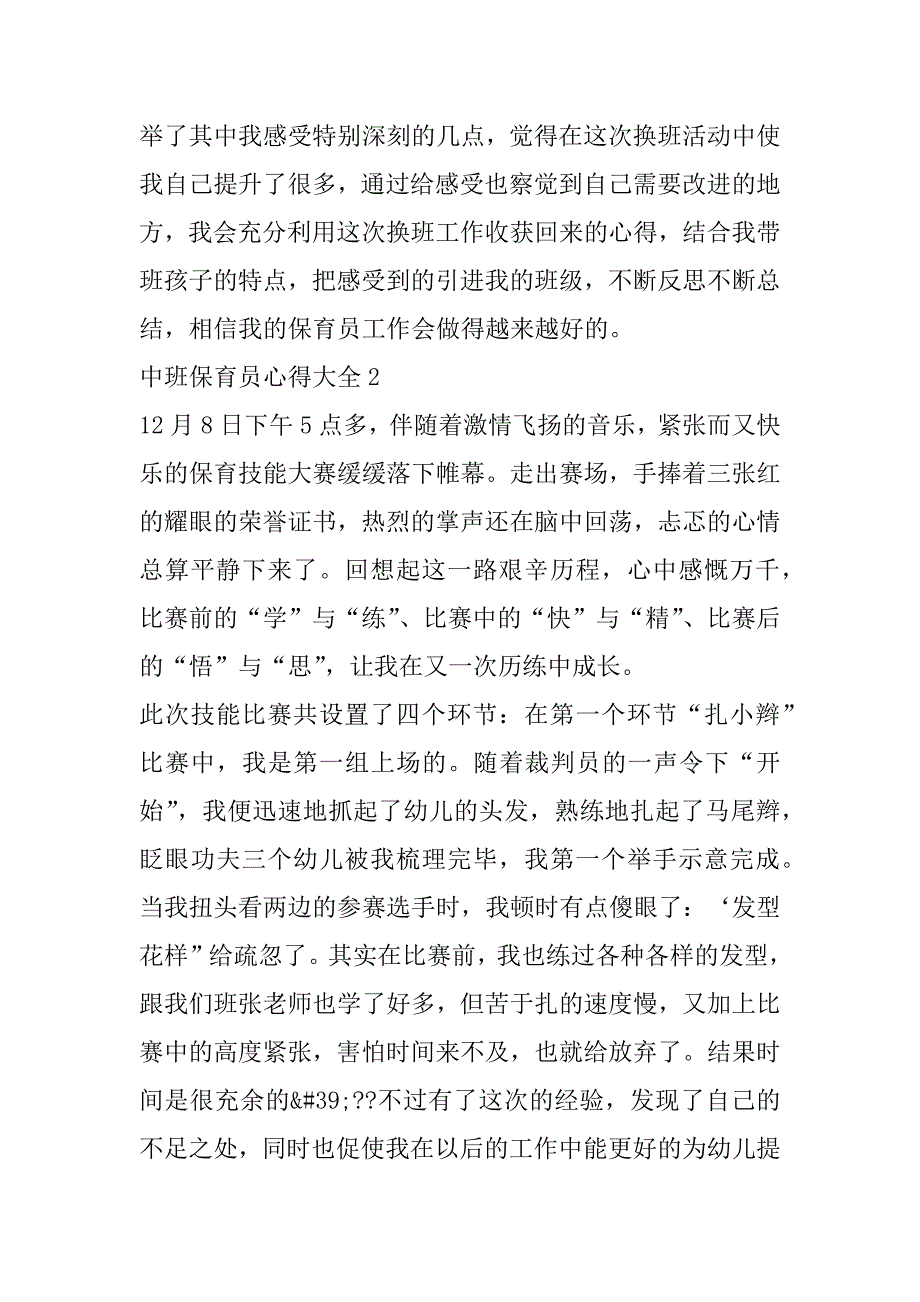 举了其中我感受特别深刻的几点，觉得在这次换班活动中使我自己提升了很多，通过给感受也察觉到自己需要改进的地方，我会充分利用这次换班工作收获回来的心得，结合我带班孩子的特点，把感受到的引进我的班级，不断反思不断总结，相信我的保育员工作会做得越来越好的。

中班保育员心得大全 2

12 月 8 日下午 5 点多，伴随着激情飞扬的音乐，紧张而又快乐的保育技能大赛缓缓落下帷幕。走出赛场，手捧着三张红的耀眼的荣誉证书，热烈的掌声还在脑中回荡，忐忑的心情总算平静下来了。回想起这一路艰辛历程，心中感慨万千，比赛前的“学”与“练”、比赛中的“快”与“精”、比赛后的“悟”与“思”，让我在又一次历练中成长。

此次技能比赛共设置了四个环节：在第一个环节“扎小辫”比赛中，我是第一组上场的。随着裁判员的一声令下“开始”，我便迅速地抓起了幼儿的头发，熟练地扎起了马尾辫，眨眼功夫三个幼儿被我梳理完毕，我第一个举手示意完成。当我扭头看两边的参赛选手时，我顿时有点傻眼了：‘发型花样”给疏忽了。其实在比赛前，我也练过各种各样的发型，跟我们班张老师也学了好多，但苦于扎的速度慢，又加上比赛中的高度紧张，害怕时间来不及，也就给放弃了。结果时间是很充余的&#39;??不过有了这次的经验，发现了自己的不足之处，同时也促使我在以后的工作中能更好的为幼儿提